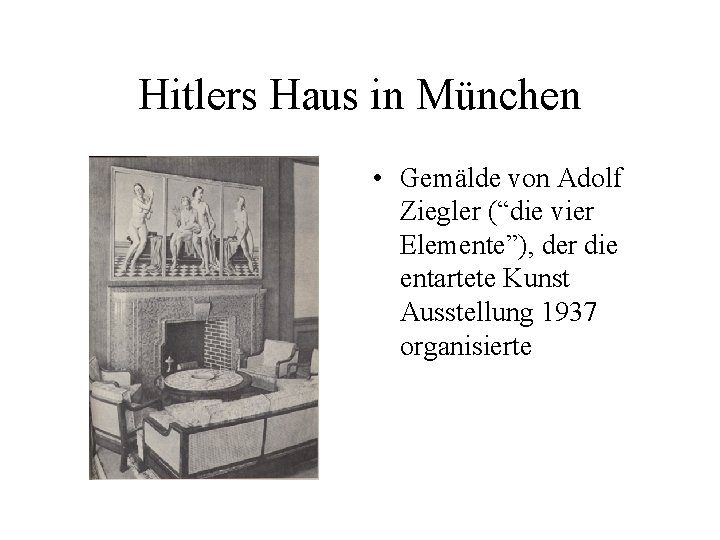 Hitlers Haus in München

• Gemälde von Adolf Ziegler (“die vier Elemente”), der die entartete Kunst Ausstellung 1937 organisierte